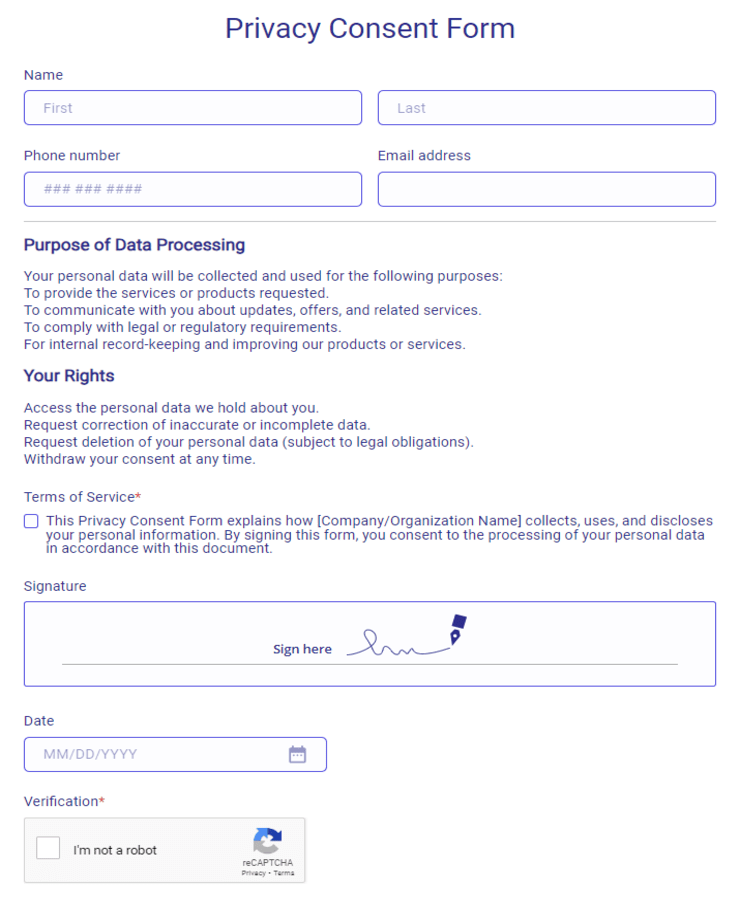 Privacy Consent Form

Name

First

Last

Phone number

### ### ####

Email address

Purpose of Data Processing

Your personal data will be collected and used for the following purposes:
To provide the services or products requested.
To communicate with you about updates, offers, and related services.
To comply with legal or regulatory requirements.
For internal record-keeping and improving our products or services.

Your Rights

Access the personal data we hold about you.
Request correction of inaccurate or incomplete data.
Request deletion of your personal data (subject to legal obligations).
Withdraw your consent at any time.

Terms of Service*

This Privacy Consent Form explains how [Company/Organization Name] collects, uses, and discloses your personal information. By signing this form, you consent to the processing of your personal data in accordance with this document.

Signature

Sign here

Date

MM/DD/YYYY

Verification*

I'm not a robot

reCAPTCHA
Privacy - Terms